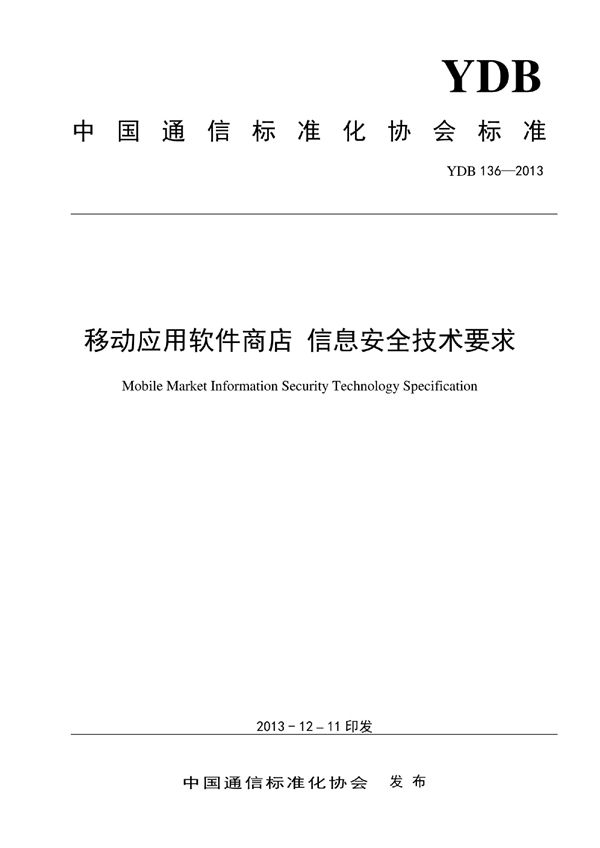 YDB

中国通信标准化协会标准

YDB 136—2013

移动应用软件商店 信息安全技术要求

Mobile Market Information Security Technology Specification

2013－12－11 印发

中国通信标准化协会 发布